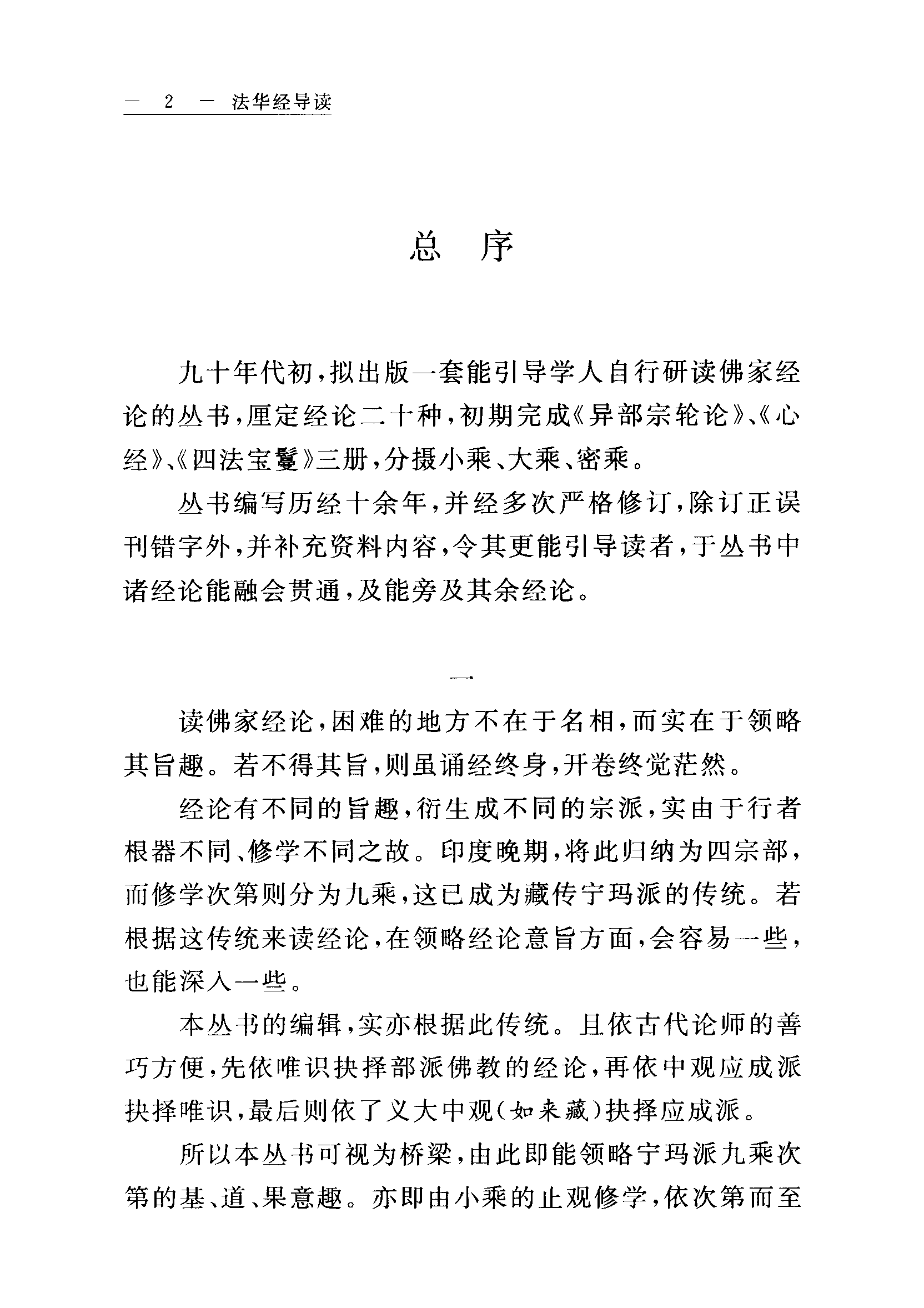 — 2 — 法华经导读

总 序

九十年代初，拟出版一套能引导学人自行研读佛家经论的丛书，厘定经论二十种，初期完成《异部宗轮论》、《心经》、《四法宝鬘》三册，分摄小乘、大乘、密乘。

丛书编写历经十余年，并经多次严格修订，除订正误刊错字外，并补充资料内容，令其更能引导读者，于丛书中诸经论能融会贯通，及能旁及其余经论。

一

读佛家经论，困难的地方不在于名相，而实在于领略其旨趣。若不得其旨，则虽诵经终身，开卷终觉茫然。

经论有不同的旨趣，衍生成不同的宗派，实由于行者根器不同、修学不同之故。印度晚期，将此归纳为四宗部，而修学次第则分为九乘，这已成为藏传宁玛派的传统。若根据这传统来读经论，在领略经论意旨方面，会容易一些，也能深入一些。

本丛书的编辑，实亦根据此传统。且依古代论师的善巧方便，先依唯识抉择部派佛教的经论，再依中观应成派抉择唯识，最后则依了义大中观（如来藏）抉择应成派。

所以本丛书可视为桥梁，由此即能领略宁玛派九乘次第的基、道、果意趣。亦即由小乘的止观修学，依次第而至